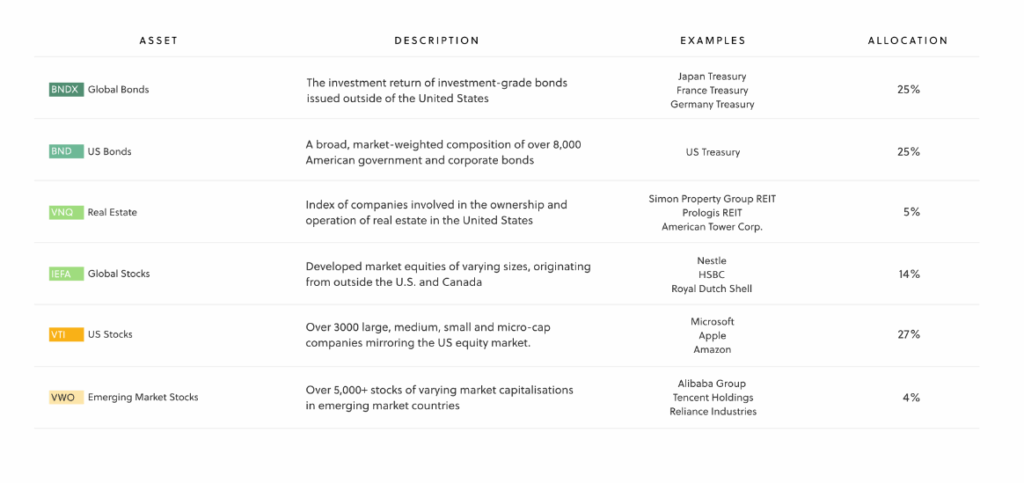 | ASSET | DESCRIPTION | EXAMPLES | ALLOCATION |
|---|---|---|---|
| BNDX Global Bonds | The investment return of investment-grade bonds issued outside of the United States | Japan Treasury France Treasury Germany Treasury | 25% |
| BND US Bonds | A broad, market-weighted composition of over 8,000 American government and corporate bonds | US Treasury | 25% |
| VNQ Real Estate | Index of companies involved in the ownership and operation of real estate in the United States | Simon Property Group REIT Prologis REIT American Tower Corp. | 5% |
| IEFA Global Stocks | Developed market equities of varying sizes, originating from outside the U.S. and Canada | Nestle HSBC Royal Dutch Shell | 14% |
| VTI US Stocks | Over 3000 large, medium, small and micro-cap companies mirroring the US equity market. | Microsoft Apple Amazon | 27% |
| VWO Emerging Market Stocks | Over 5,000+ stocks of varying market capitalisations in emerging market countries | Alibaba Group Tencent Holdings Reliance Industries | 4% |